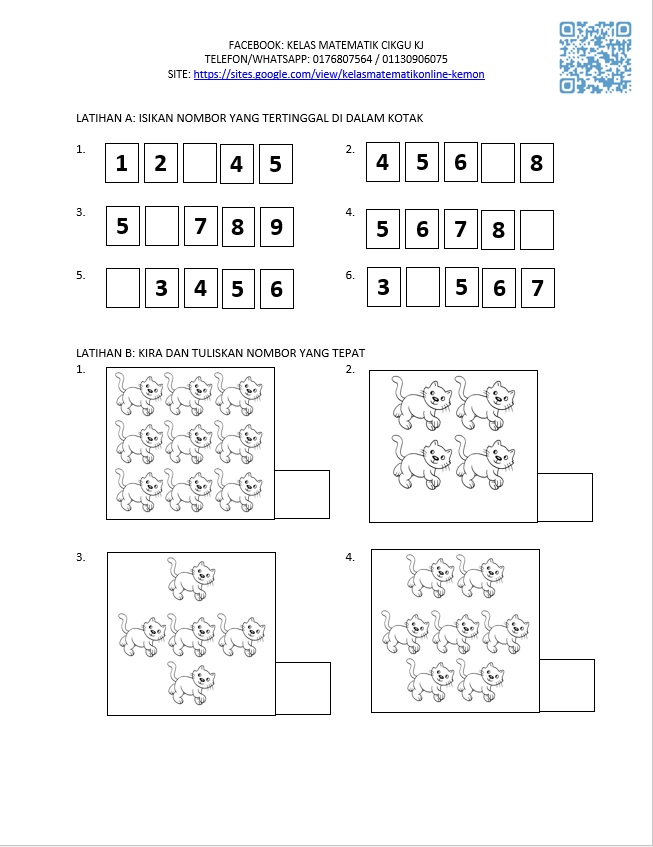 FACEBOOK: KELAS MATEMATIK CIKGU KJ
TELEFON/WHATSAPP: 0176807564 / 01130906075
SITE: https://sites.google.com/view/kelasmatematikonline-kemon

LATIHAN A: ISIKAN NOMBOR YANG TERTINGGAL DI DALAM KOTAK

1. 1 2 4 5

2. 4 5 6 8

3. 5 7 8 9

4. 5 6 7 8

5. 3 4 5 6

6. 3 5 6 7

LATIHAN B: KIRA DAN TULISKAN NOMBOR YANG TEPAT

1.

2.

3.

4.